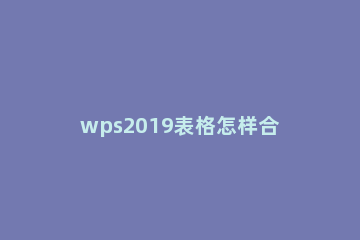 wps2019表格怎样合